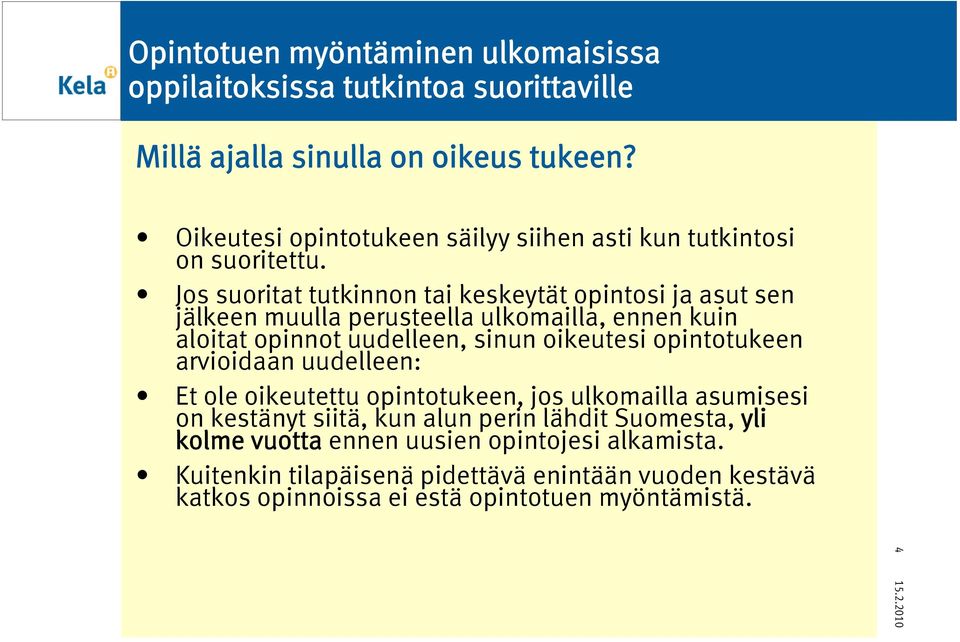 Kela

Opintotuen myöntäminen ulkomaisissa oppilaitoksissa tutkintoa suorittaville

Millä ajalla sinulla on oikeus tukeen?

• Oikeutesi opintotukeen säilyy siihen asti kun tutkintosi on suoritettu.

• Jos suoritat tutkinnon tai keskeytät opintosi ja asut sen jälkeen muulla perusteella ulkomailla, ennen kuin aloitat opinnot uudelleen, sinun oikeutesi opintotukeen arvioidaan uudelleen:

• Et ole oikeutettu opintotukeen, jos ulkomailla asumisesi on kestänyt siitä, kun alun perin lähdit Suomesta, yli kolme vuotta ennen uusien opintojesi alkamista.

• Kuitenkin tilapäisenä pidettävä enintään vuoden kestävä katkos opinnoissa ei estä opintotuen myöntämistä.

4

15.2.2010